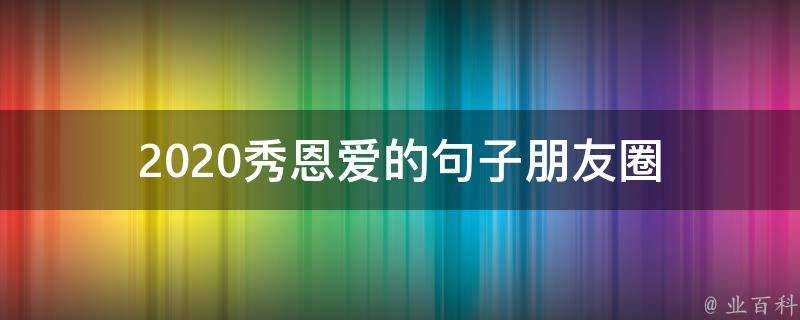 2020秀恩爱的句子朋友圈

@ 业百科